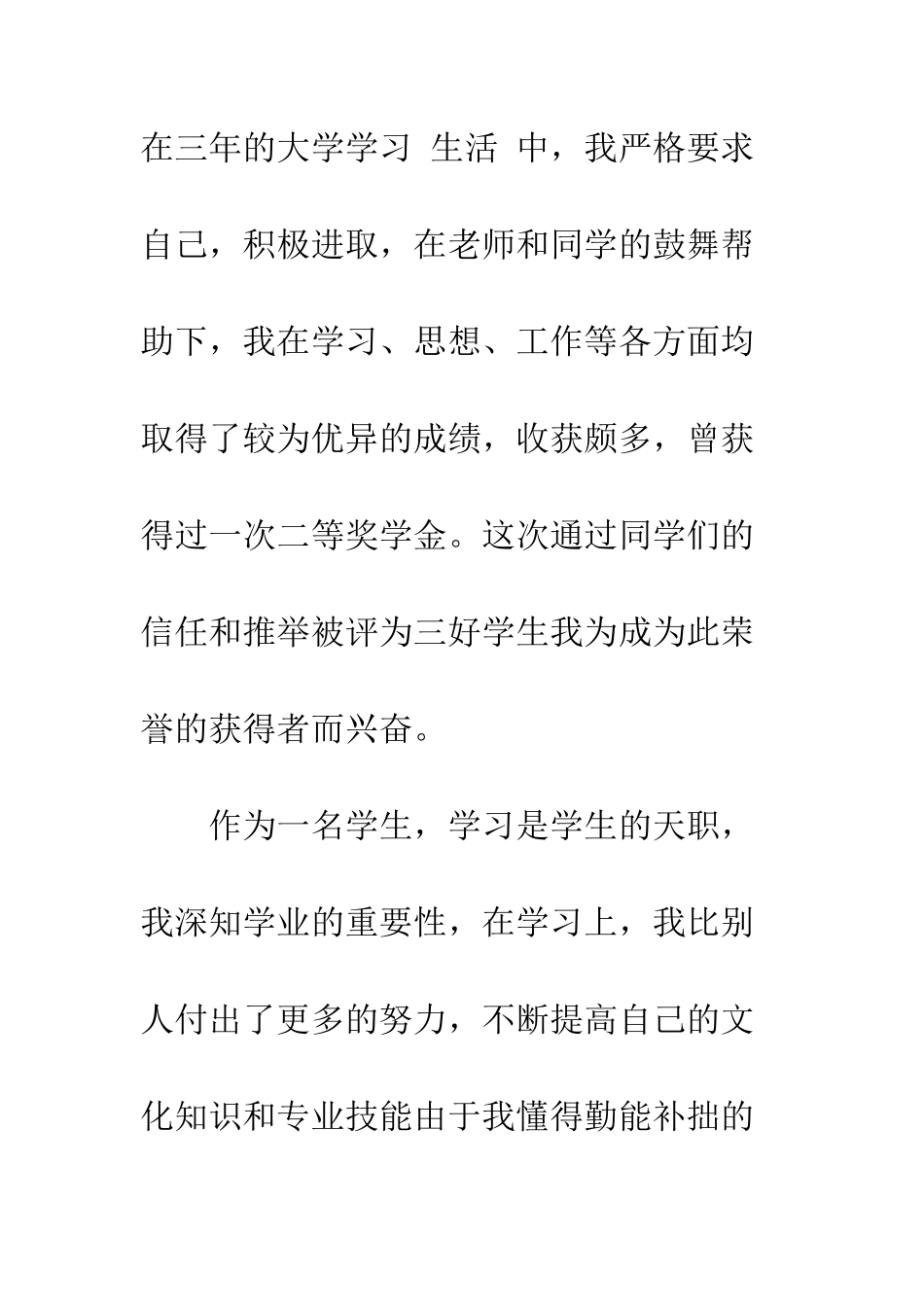 在三年的大学学习 生活 中，我严格要求自己，积极进取，在老师和同学的鼓舞帮助下，我在学习、思想、工作等各方面均取得了较为优异的成绩，收获颇多，曾获得过一次二等奖学金。这次通过同学们的信任和推举被评为三好学生我为成为此荣誉的获得者而兴奋。

作为一名学生，学习是学生的天职，我深知学业的重要性，在学习上，我比别人付出了更多的努力，不断提高自己的文化知识和专业技能由于我懂得勤能补拙的